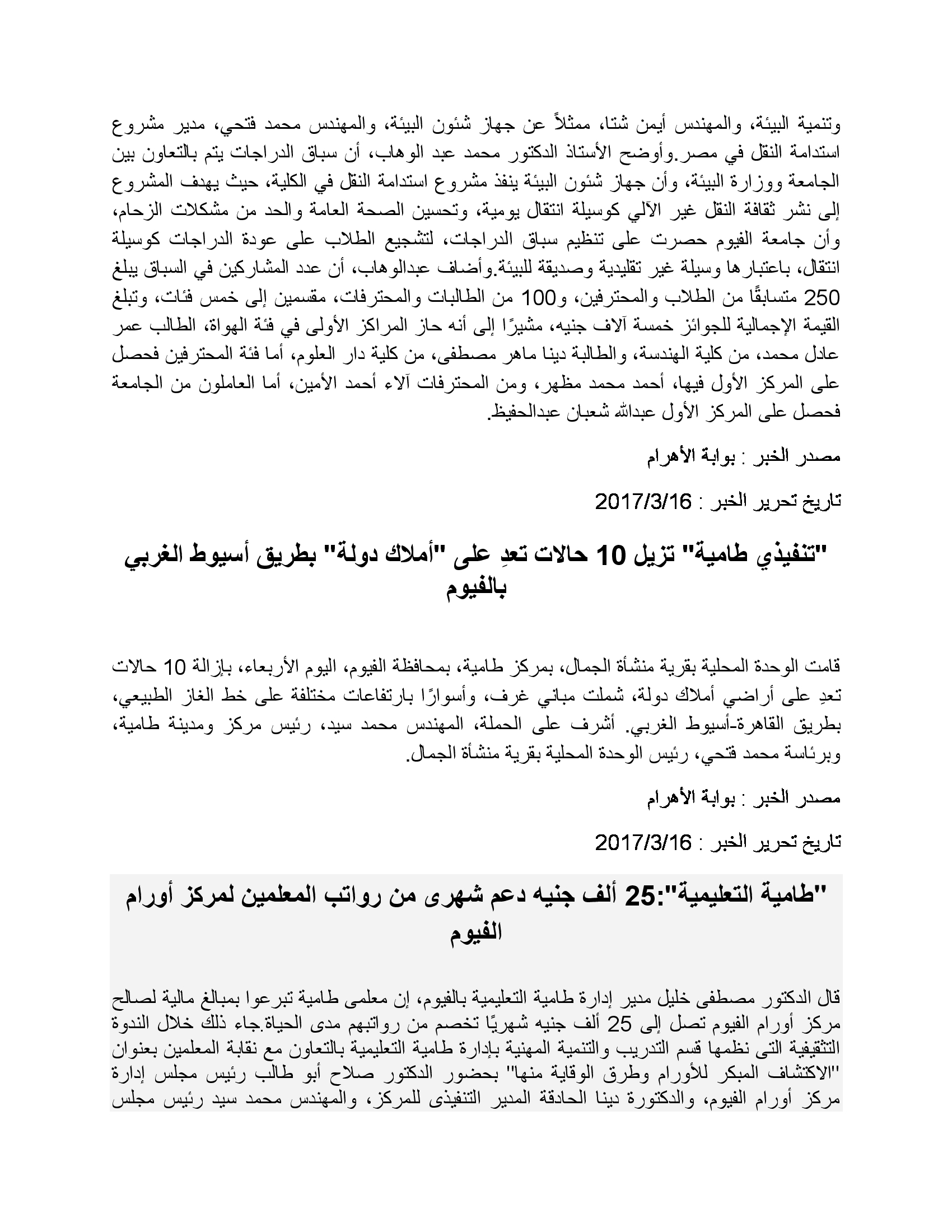 وتنمية البيئة، والمهندس أيمن شتا، ممثلاً عن جهاز شئون البيئة، والمهندس محمد فتحي، مدير مشروع استدامة النقل في مصر.وأوضح الأستاذ الدكتور محمد عبد الوهاب، أن سباق الدراجات يتم بالتعاون بين الجامعة ووزارة البيئة، وأن جهاز شئون البيئة ينفذ مشروع استدامة النقل في الكلية، حيث يهدف المشروع إلى نشر ثقافة النقل غير الآلي كوسيلة انتقال يومية، وتحسين الصحة العامة والحد من مشكلات الزحام، وأن جامعة الفيوم حصرت على تنظيم سباق الدراجات، لتشجيع الطلاب على عودة الدراجات كوسيلة انتقال، باعتبارها وسيلة غير تقليدية وصديقة للبيئة.وأضاف عبدالوهاب، أن عدد المشاركين في السباق يبلغ 250 متسابقًا من الطلاب والمحترفين، و100 من الطالبات والمحترفات، مقسمين إلى خمس فئات، وتبلغ القيمة الإجمالية للجوائز خمسة آلاف جنيه، مشيرًا إلى أنه حاز المراكز الأولى في فئة الهواة، الطالب عمر عادل محمد، من كلية الهندسة، والطالبة دينا ماهر مصطفى، من كلية دار العلوم، أما فئة المحترفين فحصل على المركز الأول فيها، أحمد محمد مظهر، ومن المحترفات آلاء أحمد الأمين، أما العاملون من الجامعة فحصل على المركز الأول عبدالله شعبان عبدالحفيظ.

مصدر الخبر : بوابة الأهرام

تاريخ تحرير الخبر : 2017/3/16

"تنفيذي طامية" تزيل 10 حالات تعدِ على "أملاك دولة" بطريق أسيوط الغربي بالفيوم

قامت الوحدة المحلية بقرية منشأة الجمال، بمركز طامية، بمحافظة الفيوم، اليوم الأربعاء، بإزالة 10 حالات تعدِ على أراضي أملاك دولة، شملت مباني غرف، وأسوارًا بارتفاعات مختلفة على خط الغاز الطبيعي، بطريق القاهرة-أسيوط الغربي. أشرف على الحملة، المهندس محمد سيد، رئيس مركز ومدينة طامية، وبرئاسة محمد فتحي، رئيس الوحدة المحلية بقرية منشأة الجمال.

مصدر الخبر : بوابة الأهرام

تاريخ تحرير الخبر : 2017/3/16

"طامية التعليمية":25 ألف جنيه دعم شهرى من رواتب المعلمين لمركز أورام الفيوم

قال الدكتور مصطفى خليل مدير إدارة طامية التعليمية بالفيوم، إن معلمى طامية تبرعوا بمبالغ مالية لصالح مركز أورام الفيوم تصل إلى 25 ألف جنيه شهريًا تخصم من رواتبهم مدى الحياة.جاء ذلك خلال الندوة التثقيفية التى نظمها قسم التدريب والتنمية المهنية بإدارة طامية التعليمية بالتعاون مع نقابة المعلمين بعنوان "الاكتشاف المبكر للأورام وطرق الوقاية منها" بحضور الدكتور صلاح أبو طالب رئيس مجلس إدارة مركز أورام الفيوم، والدكتورة دينا الحادقة المدير التنفيذى للمركز، والمهندس محمد سيد رئيس مجلس